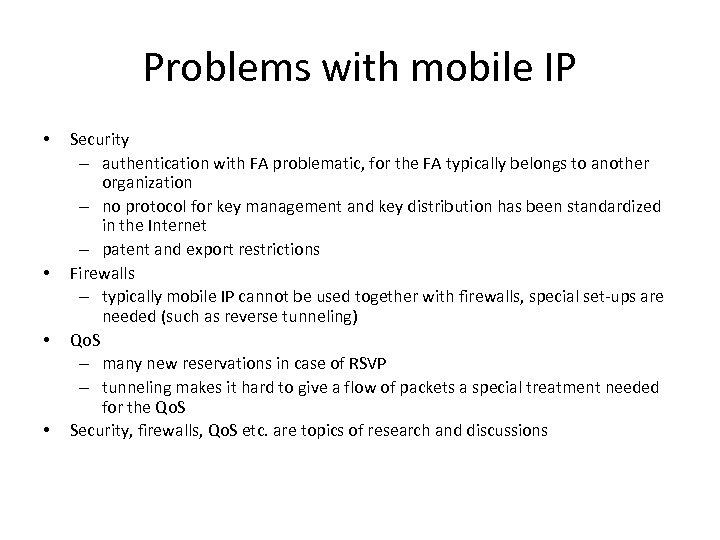 Problems with mobile IP

• Security
  – authentication with FA problematic, for the FA typically belongs to another organization
  – no protocol for key management and key distribution has been standardized in the Internet
  – patent and export restrictions
• Firewalls
  – typically mobile IP cannot be used together with firewalls, special set-ups are needed (such as reverse tunneling)
• QoS
  – many new reservations in case of RSVP
  – tunneling makes it hard to give a flow of packets a special treatment needed for the QoS
• Security, firewalls, QoS etc. are topics of research and discussions